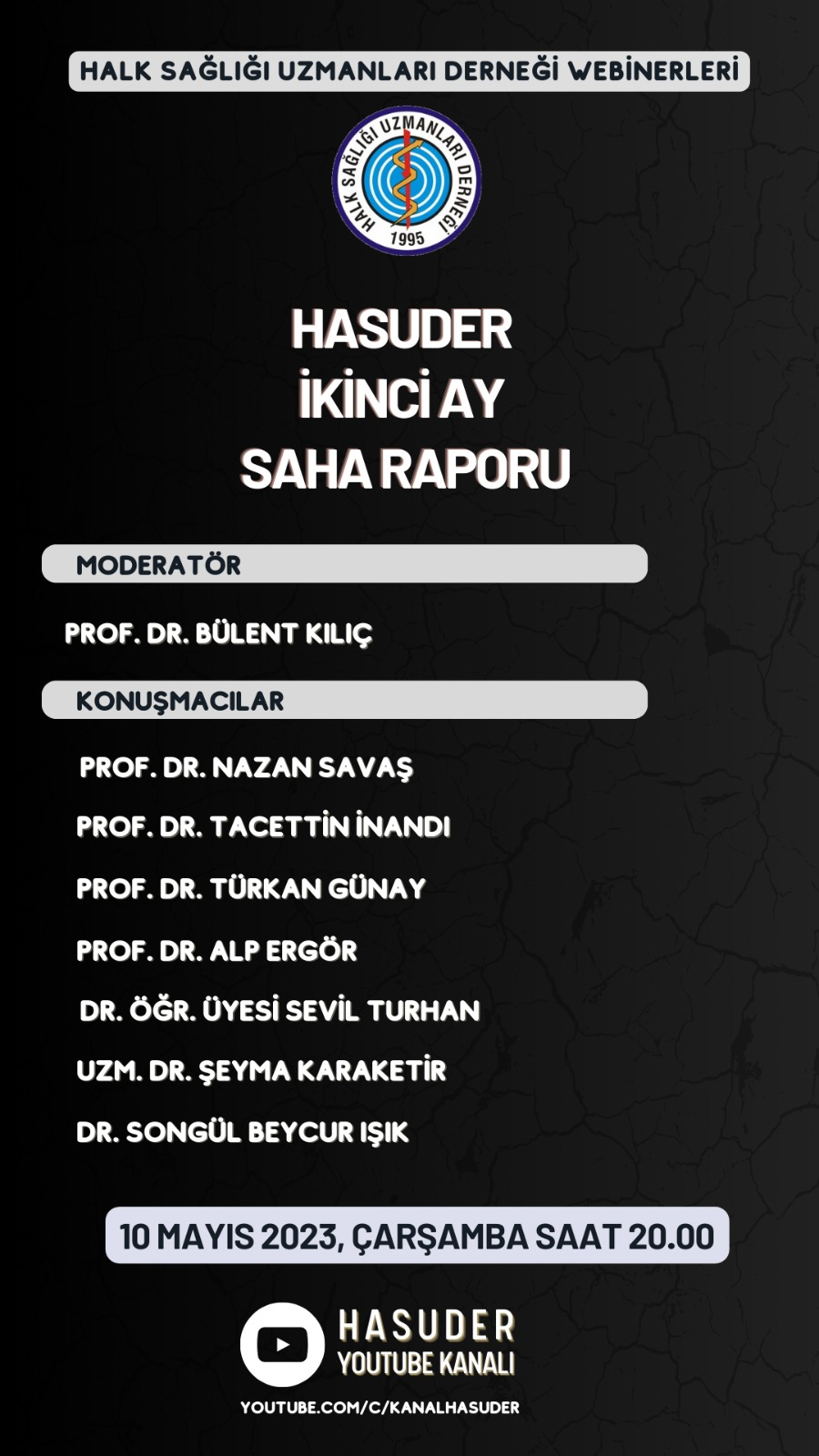 HALK SAĞLIĞI UZMANLARI DERNEĞİ WEBİNERLERİ

HALK SAĞLIĞI UZMANLARI DERNEĞİ
1995

HASUDER
İKİNCİ AY
SAHA RAPORU

MODERATÖR

PROF. DR. BÜLENT KILIÇ

KONUŞMACILAR

PROF. DR. NAZAN SAVAŞ

PROF. DR. TACETTİN İNANDI

PROF. DR. TÜRKAN GÜNAY

PROF. DR. ALP ERGÖR

DR. ÖĞR. ÜYESİ SEVİL TURHAN

UZM. DR. ŞEYMA KARAKETİR

DR. SONGÜL BEYCUR IŞIK

10 MAYIS 2023, ÇARŞAMBA SAAT 20.00

HASUDER
YOUTUBE KANALI

YOUTUBE.COM/C/KANALHASUDER